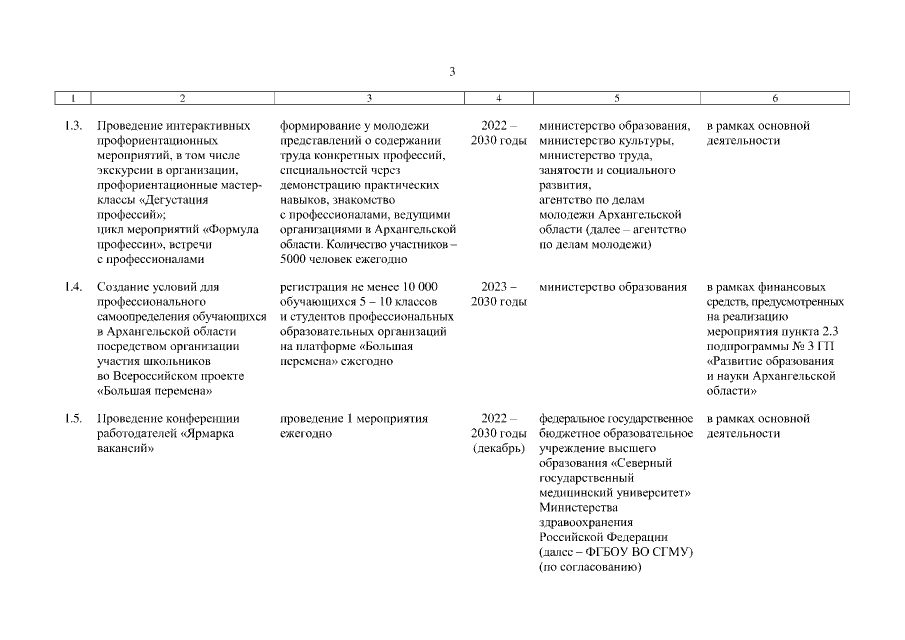 3

| 1 | 2 | 3 | 4 | 5 | 6 |
|---|---|---|---|---|---|
| 1.3. | Проведение интерактивных профориентационных мероприятий, в том числе экскурсии в организации, профориентационные мастер-классы «Дегустация профессий»; цикл мероприятий «Формула профессии», встречи с профессионалами | формирование у молодежи представлений о содержании труда конкретных профессий, специальностей через демонстрацию практических навыков, знакомство с профессионалами, ведущими организациями в Архангельской области. Количество участников – 5000 человек ежегодно | 2022 – 2030 годы | министерство образования, министерство культуры, министерство труда, занятости и социального развития, агентство по делам молодежи Архангельской области (далее – агентство по делам молодежи) | в рамках основной деятельности |
| 1.4. | Создание условий для профессионального самоопределения обучающихся в Архангельской области посредством организации участия школьников во Всероссийском проекте «Большая перемена» | регистрация не менее 10 000 обучающихся 5 – 10 классов и студентов профессиональных образовательных организаций на платформе «Большая перемена» ежегодно | 2023 – 2030 годы | министерство образования | в рамках финансовых средств, предусмотренных на реализацию мероприятия пункта 2.3 подпрограммы № 3 ГП «Развитие образования и науки Архангельской области» |
| 1.5. | Проведение конференции работодателей «Ярмарка вакансий» | проведение 1 мероприятия ежегодно | 2022 – 2030 годы (декабрь) | федеральное государственное бюджетное образовательное учреждение высшего образования «Северный государственный медицинский университет» Министерства здравоохранения Российской Федерации (далее – ФГБОУ ВО СГМУ) (по согласованию) | в рамках основной деятельности |